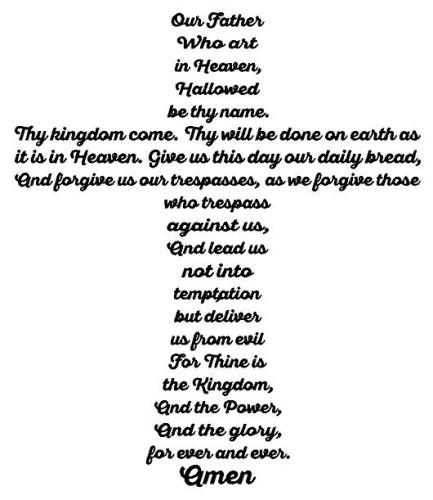 Our Father
Who art
in Heaven,
Hallowed
be thy name.
Thy kingdom come. Thy will be done on earth as it is in Heaven. Give us this day our daily bread, And forgive us our trespasses, as we forgive those
who trespass
against us,
And lead us
not into
temptation
but deliver
us from evil
For Thine is
the Kingdom,
And the Power,
And the glory,
for ever and ever.
Amen